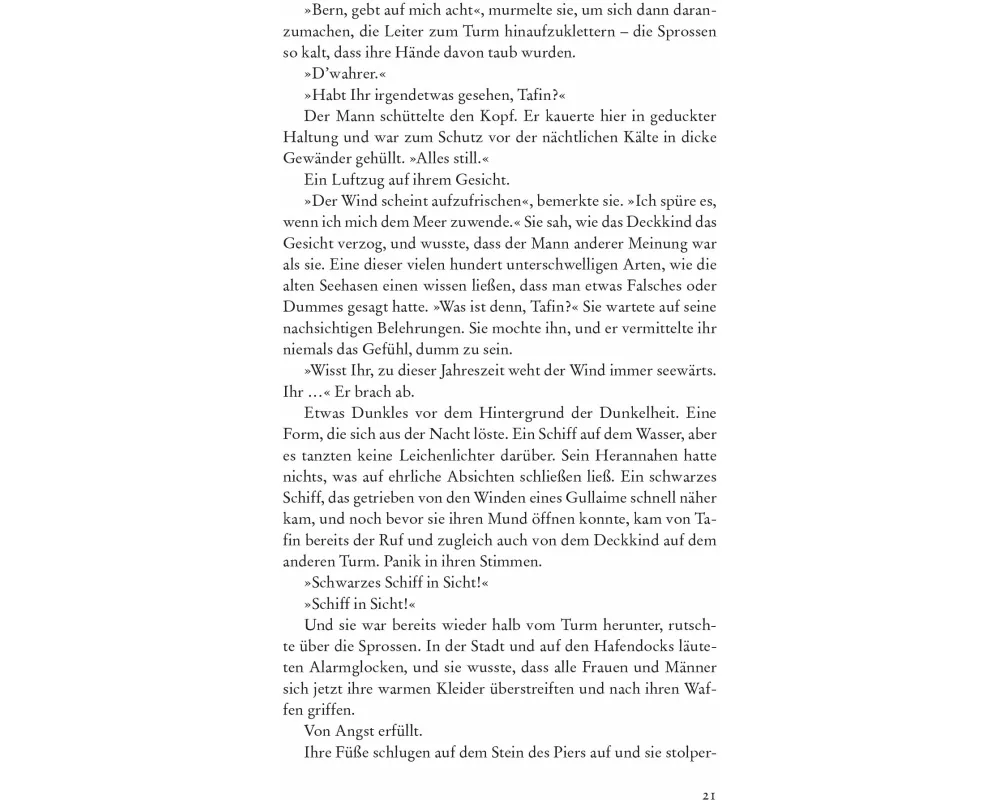 »Bern, gebt auf mich acht«, murmelte sie, um sich dann daranzumachen, die Leiter zum Turm hinaufzuklettern – die Sprossen so kalt, dass ihre Hände davon taub wurden.

»D'wahrer.«

»Habt Ihr irgendetwas gesehen, Tafin?«

Der Mann schüttelte den Kopf. Er kauerte hier in geduckter Haltung und war zum Schutz vor der nächtlichen Kälte in dicke Gewänder gehüllt. »Alles still.«

Ein Luftzug auf ihrem Gesicht.

»Der Wind scheint aufzufrischen«, bemerkte sie. »Ich spüre es, wenn ich mich dem Meer zuwende.« Sie sah, wie das Deckkind das Gesicht verzog, und wusste, dass der Mann anderer Meinung war als sie. Eine dieser vielen hundert unterschwelligen Arten, wie die alten Seehasen einen wissen ließen, dass man etwas Falsches oder Dummes gesagt hatte. »Was ist denn, Tafin?« Sie wartete auf seine nachsichtigen Belehrungen. Sie mochte ihn, und er vermittelte ihr niemals das Gefühl, dumm zu sein.

»Wisst Ihr, zu dieser Jahreszeit weht der Wind immer seewärts. Ihr …« Er brach ab.

Etwas Dunkles vor dem Hintergrund der Dunkelheit. Eine Form, die sich aus der Nacht löste. Ein Schiff auf dem Wasser, aber es tanzten keine Leichenlichter darüber. Sein Herannahen hatte nichts, was auf ehrliche Absichten schließen ließ. Ein schwarzes Schiff, das getrieben von den Winden eines Gullaime schnell näher kam, und noch bevor sie ihren Mund öffnen konnte, kam von Tafin bereits der Ruf und zugleich auch von dem Deckkind auf dem anderen Turm. Panik in ihren Stimmen.

»Schwarzes Schiff in Sicht!«

»Schiff in Sicht!«

Und sie war bereits wieder halb vom Turm herunter, rutschte über die Sprossen. In der Stadt und auf den Hafendocks läuteten Alarmglocken, und sie wusste, dass alle Frauen und Männer sich jetzt ihre warmen Kleider überstreiften und nach ihren Waffen griffen.

Von Angst erfüllt.

Ihre Füße schlugen auf dem Stein des Piers auf und sie stolper-

21